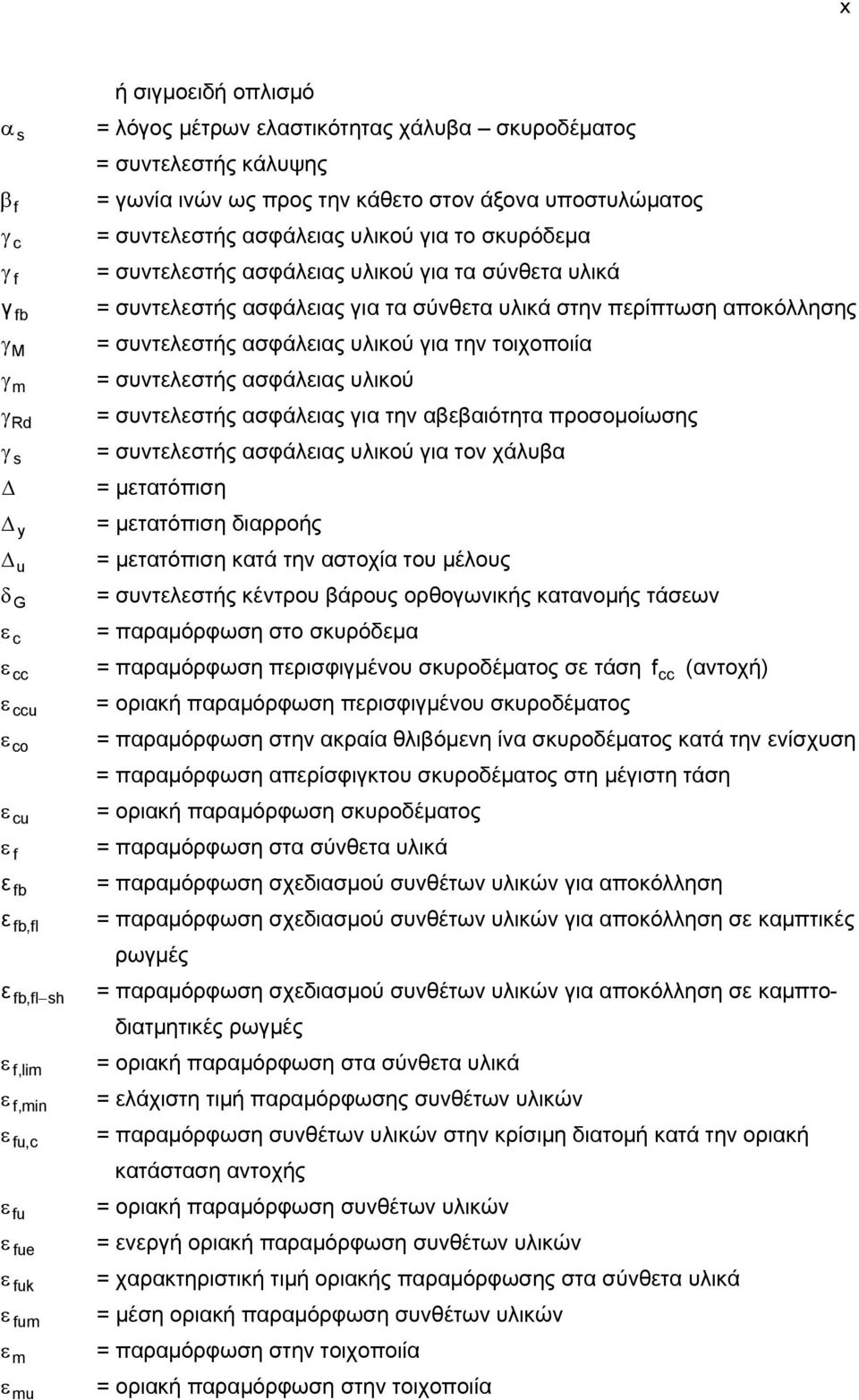 x

ή σιγμοειδή οπλισμό

$\alpha_s$ = λόγος μέτρων ελαστικότητας χάλυβα – σκυροδέματος
= συντελεστής κάλυψης

$\beta_f$ = γωνία ινών ως προς την κάθετο στον άξονα υποστυλώματος

$\gamma_c$ = συντελεστής ασφάλειας υλικού για το σκυρόδεμα

$\gamma_f$ = συντελεστής ασφάλειας υλικού για τα σύνθετα υλικά

$\gamma_{fb}$ = συντελεστής ασφάλειας για τα σύνθετα υλικά στην περίπτωση αποκόλλησης

$\gamma_M$ = συντελεστής ασφάλειας υλικού για την τοιχοποιία

$\gamma_m$ = συντελεστής ασφάλειας υλικού

$\gamma_{Rd}$ = συντελεστής ασφάλειας για την αβεβαιότητα προσομοίωσης

$\gamma_s$ = συντελεστής ασφάλειας υλικού για τον χάλυβα

$\Delta$ = μετατόπιση

$\Delta_y$ = μετατόπιση διαρροής

$\Delta_u$ = μετατόπιση κατά την αστοχία του μέλους

$\delta_G$ = συντελεστής κέντρου βάρους ορθογωνικής κατανομής τάσεων

$\varepsilon_c$ = παραμόρφωση στο σκυρόδεμα

$\varepsilon_{cc}$ = παραμόρφωση περισφιγμένου σκυροδέματος σε τάση $f_{cc}$ (αντοχή)

$\varepsilon_{ccu}$ = οριακή παραμόρφωση περισφιγμένου σκυροδέματος

$\varepsilon_{co}$ = παραμόρφωση στην ακραία θλιβόμενη ίνα σκυροδέματος κατά την ενίσχυση
= παραμόρφωση απερίσφιγκτου σκυροδέματος στη μέγιστη τάση

$\varepsilon_{cu}$ = οριακή παραμόρφωση σκυροδέματος

$\varepsilon_f$ = παραμόρφωση στα σύνθετα υλικά

$\varepsilon_{fb}$ = παραμόρφωση σχεδιασμού συνθέτων υλικών για αποκόλληση

$\varepsilon_{fb,fl}$ = παραμόρφωση σχεδιασμού συνθέτων υλικών για αποκόλληση σε καμπτικές ρωγμές

$\varepsilon_{fb,fl-sh}$ = παραμόρφωση σχεδιασμού συνθέτων υλικών για αποκόλληση σε καμπτοδιατμητικές ρωγμές

$\varepsilon_{f,lim}$ = οριακή παραμόρφωση στα σύνθετα υλικά

$\varepsilon_{f,min}$ = ελάχιστη τιμή παραμόρφωσης συνθέτων υλικών

$\varepsilon_{fu,c}$ = παραμόρφωση συνθέτων υλικών στην κρίσιμη διατομή κατά την οριακή κατάσταση αντοχής

$\varepsilon_{fu}$ = οριακή παραμόρφωση συνθέτων υλικών

$\varepsilon_{fue}$ = ενεργή οριακή παραμόρφωση συνθέτων υλικών

$\varepsilon_{fuk}$ = χαρακτηριστική τιμή οριακής παραμόρφωσης στα σύνθετα υλικά

$\varepsilon_{fum}$ = μέση οριακή παραμόρφωση συνθέτων υλικών

$\varepsilon_m$ = παραμόρφωση στην τοιχοποιία

$\varepsilon_{mu}$ = οριακή παραμόρφωση στην τοιχοποιία